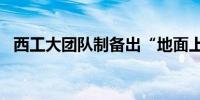 西工大团队制备出“地面上